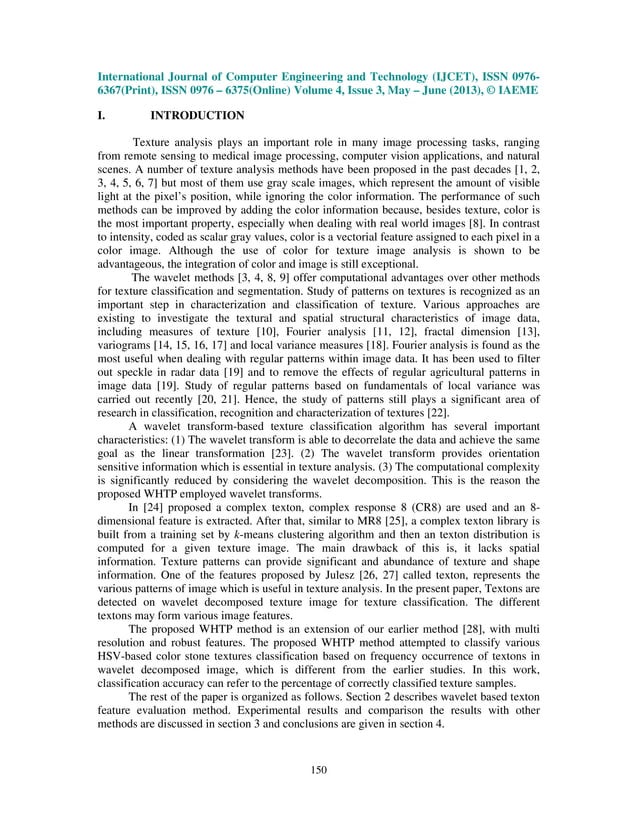 International Journal of Computer Engineering and Technology (IJCET), ISSN 0976-6367(Print), ISSN 0976 – 6375(Online) Volume 4, Issue 3, May – June (2013), © IAEME

I. INTRODUCTION

Texture analysis plays an important role in many image processing tasks, ranging from remote sensing to medical image processing, computer vision applications, and natural scenes. A number of texture analysis methods have been proposed in the past decades [1, 2, 3, 4, 5, 6, 7] but most of them use gray scale images, which represent the amount of visible light at the pixel's position, while ignoring the color information. The performance of such methods can be improved by adding the color information because, besides texture, color is the most important property, especially when dealing with real world images [8]. In contrast to intensity, coded as scalar gray values, color is a vectorial feature assigned to each pixel in a color image. Although the use of color for texture image analysis is shown to be advantageous, the integration of color and image is still exceptional.

The wavelet methods [3, 4, 8, 9] offer computational advantages over other methods for texture classification and segmentation. Study of patterns on textures is recognized as an important step in characterization and classification of texture. Various approaches are existing to investigate the textural and spatial structural characteristics of image data, including measures of texture [10], Fourier analysis [11, 12], fractal dimension [13], variograms [14, 15, 16, 17] and local variance measures [18]. Fourier analysis is found as the most useful when dealing with regular patterns within image data. It has been used to filter out speckle in radar data [19] and to remove the effects of regular agricultural patterns in image data [19]. Study of regular patterns based on fundamentals of local variance was carried out recently [20, 21]. Hence, the study of patterns still plays a significant area of research in classification, recognition and characterization of textures [22].

A wavelet transform-based texture classification algorithm has several important characteristics: (1) The wavelet transform is able to decorrelate the data and achieve the same goal as the linear transformation [23]. (2) The wavelet transform provides orientation sensitive information which is essential in texture analysis. (3) The computational complexity is significantly reduced by considering the wavelet decomposition. This is the reason the proposed WHTP employed wavelet transforms.

In [24] proposed a complex texton, complex response 8 (CR8) are used and an 8-dimensional feature is extracted. After that, similar to MR8 [25], a complex texton library is built from a training set by $k$-means clustering algorithm and then an texton distribution is computed for a given texture image. The main drawback of this is, it lacks spatial information. Texture patterns can provide significant and abundance of texture and shape information. One of the features proposed by Julesz [26, 27] called texton, represents the various patterns of image which is useful in texture analysis. In the present paper, Textons are detected on wavelet decomposed texture image for texture classification. The different textons may form various image features.

The proposed WHTP method is an extension of our earlier method [28], with multi resolution and robust features. The proposed WHTP method attempted to classify various HSV-based color stone textures classification based on frequency occurrence of textons in wavelet decomposed image, which is different from the earlier studies. In this work, classification accuracy can refer to the percentage of correctly classified texture samples.

The rest of the paper is organized as follows. Section 2 describes wavelet based texton feature evaluation method. Experimental results and comparison the results with other methods are discussed in section 3 and conclusions are given in section 4.

150